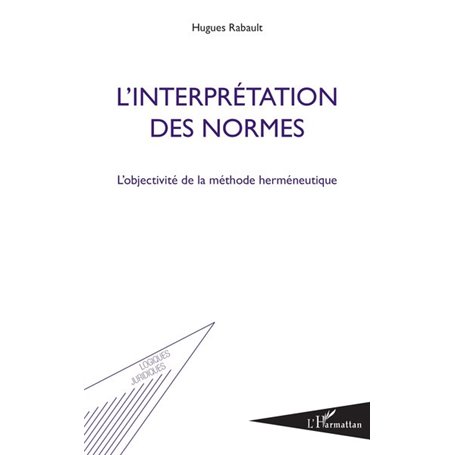 Hugues Rabault

L'INTERPRÉTATION DES NORMES

L'objectivité de la méthode herméneutique

LOGIQUES JURIDIQUES

L'Harmattan